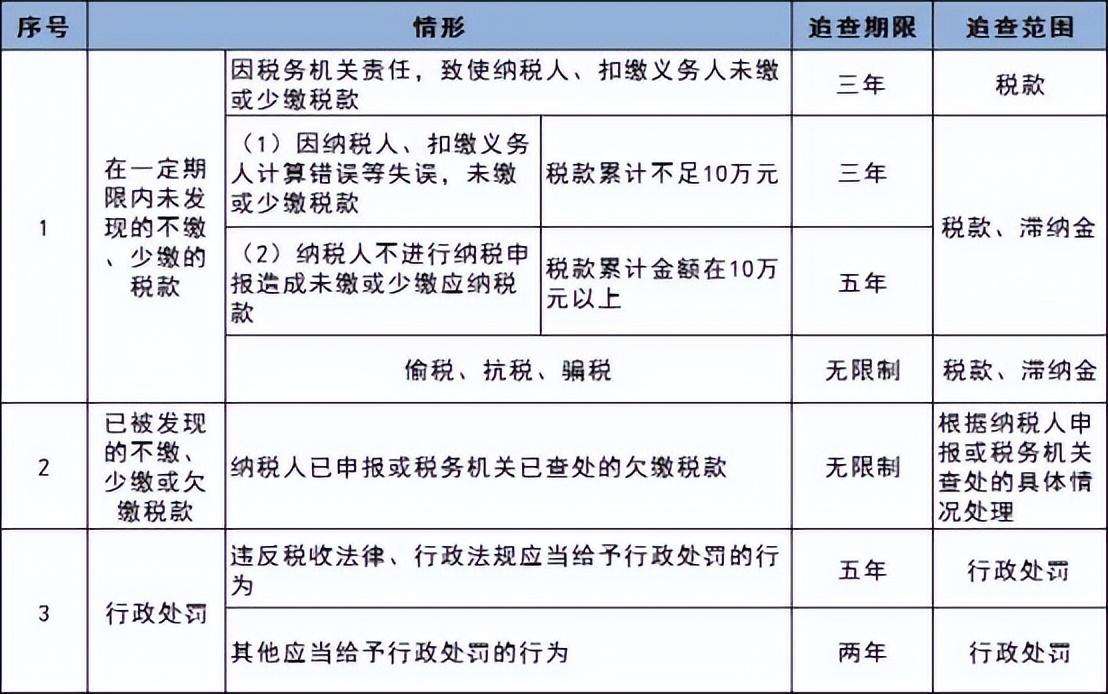 | 序号 | 情形 | | | 追查期限 | 追查范围 |
|---|---|---|---|---|---|
| 1 | 在一定期限内未发现的不缴、少缴的税款 | 因税务机关责任，致使纳税人、扣缴义务人未缴或少缴税款 | | 三年 | 税款 |
| | | （1）因纳税人、扣缴义务人计算错误等失误，未缴或少缴税款 | 税款累计不足10万元 | 三年 | 税款、滞纳金 |
| | | （2）纳税人不进行纳税申报造成未缴或少缴应纳税款 | 税款累计金额在10万元以上 | 五年 | |
| | | 偷税、抗税、骗税 | | 无限制 | 税款、滞纳金 |
| 2 | 已被发现的不缴、少缴或欠缴税款 | 纳税人已申报或税务机关已查处的欠缴税款 | | 无限制 | 根据纳税人申报或税务机关查处的具体情况处理 |
| 3 | 行政处罚 | 违反税收法律、行政法规应当给予行政处罚的行为 | | 五年 | 行政处罚 |
| | | 其他应当给予行政处罚的行为 | | 两年 | 行政处罚 |